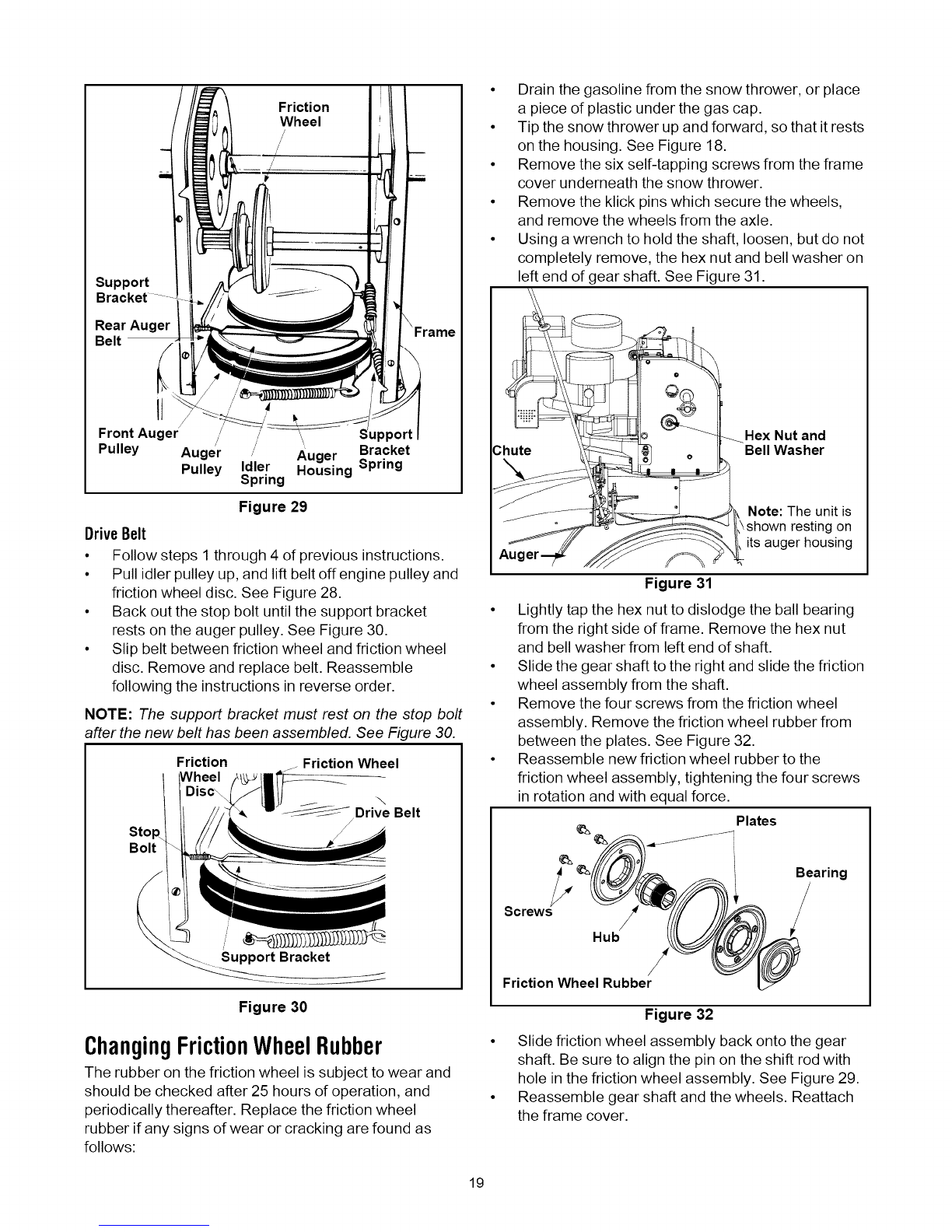 Friction Wheel

Support Bracket

Rear Auger Belt

Frame

Front Auger Pulley

Auger Pulley

Idler Spring

Auger Housing

Support Bracket Spring

Figure 29

Drive Belt

• Follow steps 1 through 4 of previous instructions.
• Pull idler pulley up, and lift belt off engine pulley and friction wheel disc. See Figure 28.
• Back out the stop bolt until the support bracket rests on the auger pulley. See Figure 30.
• Slip belt between friction wheel and friction wheel disc. Remove and replace belt. Reassemble following the instructions in reverse order.

NOTE: The support bracket must rest on the stop bolt after the new belt has been assembled. See Figure 30.

Friction Wheel Disc

Friction Wheel

Drive Belt

Stop Bolt

Support Bracket

Figure 30

Changing Friction Wheel Rubber

The rubber on the friction wheel is subject to wear and should be checked after 25 hours of operation, and periodically thereafter. Replace the friction wheel rubber if any signs of wear or cracking are found as follows:

• Drain the gasoline from the snow thrower, or place a piece of plastic under the gas cap.
• Tip the snow thrower up and forward, so that it rests on the housing. See Figure 18.
• Remove the six self-tapping screws from the frame cover underneath the snow thrower.
• Remove the klick pins which secure the wheels, and remove the wheels from the axle.
• Using a wrench to hold the shaft, loosen, but do not completely remove, the hex nut and bell washer on left end of gear shaft. See Figure 31.

Chute

Hex Nut and Bell Washer

Note: The unit is shown resting on its auger housing

Auger

Figure 31

• Lightly tap the hex nut to dislodge the ball bearing from the right side of frame. Remove the hex nut and bell washer from left end of shaft.
• Slide the gear shaft to the right and slide the friction wheel assembly from the shaft.
• Remove the four screws from the friction wheel assembly. Remove the friction wheel rubber from between the plates. See Figure 32.
• Reassemble new friction wheel rubber to the friction wheel assembly, tightening the four screws in rotation and with equal force.

Plates

Bearing

Screws

Hub

Friction Wheel Rubber

Figure 32

• Slide friction wheel assembly back onto the gear shaft. Be sure to align the pin on the shift rod with hole in the friction wheel assembly. See Figure 29.
• Reassemble gear shaft and the wheels. Reattach the frame cover.

19